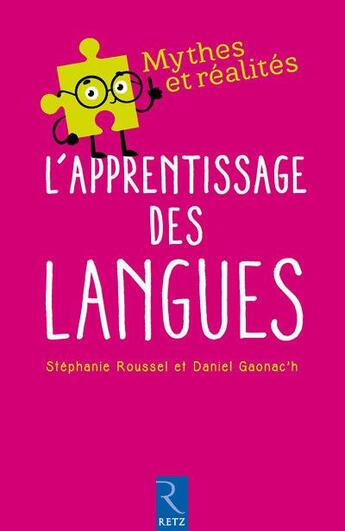 Mythes et réalités

L'APPRENTISSAGE DES LANGUES

Stéphanie Roussel et Daniel Gaonac'h

R
RETZ